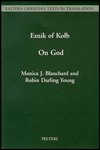 EASTERN CHRISTIAN TEXTS IN TRANSLATION

Eznik of Kolb

On God

Monica J. Blanchard and Robin Darling Young

PEETERS